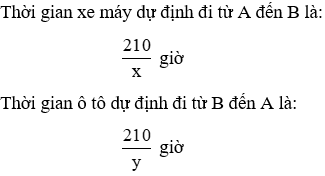 Thời gian xe máy dự định đi từ A đến B là:

$\frac{210}{x}$ giờ

Thời gian ô tô dự định đi từ B đến A là:

$\frac{210}{y}$ giờ